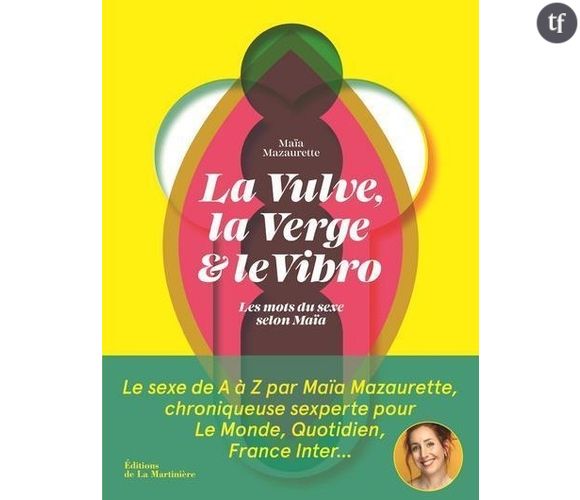 tf

Maïa Mazaurette

La Vulve, la Verge & le Vibro

Les mots du sexe selon Maïa

Le sexe de A à Z par Maïa Mazaurette, chroniqueuse sexperte pour Le Monde, Quotidien, France Inter...

Éditions de La Martinière